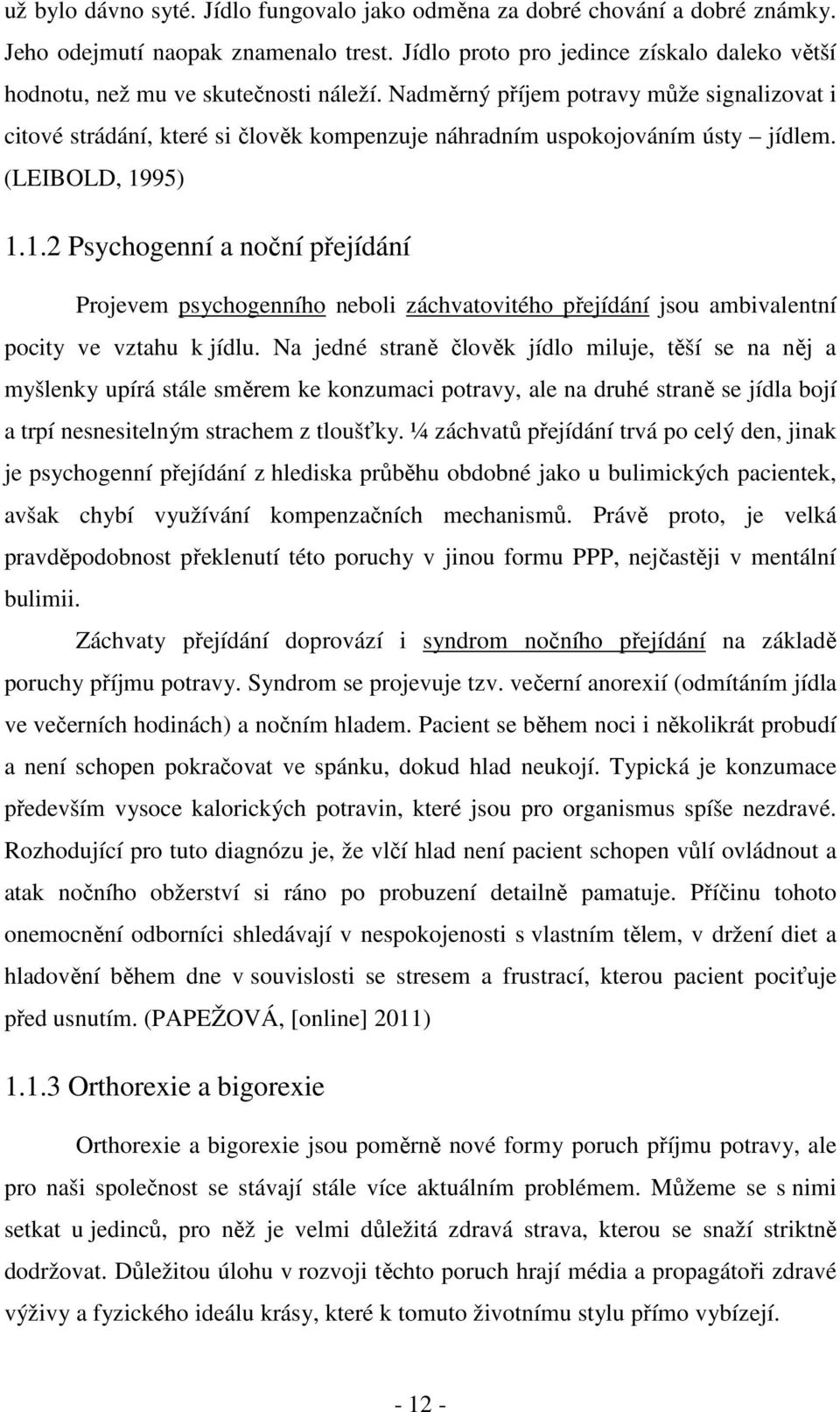 už bylo dávno syté. Jídlo fungovalo jako odměna za dobré chování a dobré známky. Jeho odejmutí naopak znamenalo trest. Jídlo proto pro jedince získalo daleko větší hodnotu, než mu ve skutečnosti náleží. Nadměrný příjem potravy může signalizovat i citové strádání, které si člověk kompenzuje náhradním uspokojováním ústy – jídlem. (LEIBOLD, 1995)

1.1.2 Psychogenní a noční přejídání

Projevem psychogenního neboli záchvatovitého přejídání jsou ambivalentní pocity ve vztahu k jídlu. Na jedné straně člověk jídlo miluje, těší se na něj a myšlenky upírá stále směrem ke konzumaci potravy, ale na druhé straně se jídla bojí a trpí nesnesitelným strachem z tloušťky. ¼ záchvatů přejídání trvá po celý den, jinak je psychogenní přejídání z hlediska průběhu obdobné jako u bulimických pacientek, avšak chybí využívání kompenzačních mechanismů. Právě proto, je velká pravděpodobnost překlenutí této poruchy v jinou formu PPP, nejčastěji v mentální bulimii.

Záchvaty přejídání doprovází i syndrom nočního přejídání na základě poruchy příjmu potravy. Syndrom se projevuje tzv. večerní anorexií (odmítáním jídla ve večerních hodinách) a nočním hladem. Pacient se během noci i několikrát probudí a není schopen pokračovat ve spánku, dokud hlad neukojí. Typická je konzumace především vysoce kalorických potravin, které jsou pro organismus spíše nezdravé. Rozhodující pro tuto diagnózu je, že vlčí hlad není pacient schopen vůlí ovládnout a atak nočního obžerství si ráno po probuzení detailně pamatuje. Příčinu tohoto onemocnění odborníci shledávají v nespokojenosti s vlastním tělem, v držení diet a hladovění během dne v souvislosti se stresem a frustrací, kterou pacient pociťuje před usnutím. (PAPEŽOVÁ, [online] 2011)

1.1.3 Orthorexie a bigorexie

Orthorexie a bigorexie jsou poměrně nové formy poruch příjmu potravy, ale pro naši společnost se stávají stále více aktuálním problémem. Můžeme se s nimi setkat u jedinců, pro něž je velmi důležitá zdravá strava, kterou se snaží striktně dodržovat. Důležitou úlohu v rozvoji těchto poruch hrají média a propagátoři zdravé výživy a fyzického ideálu krásy, které k tomuto životnímu stylu přímo vybízejí.

- 12 -